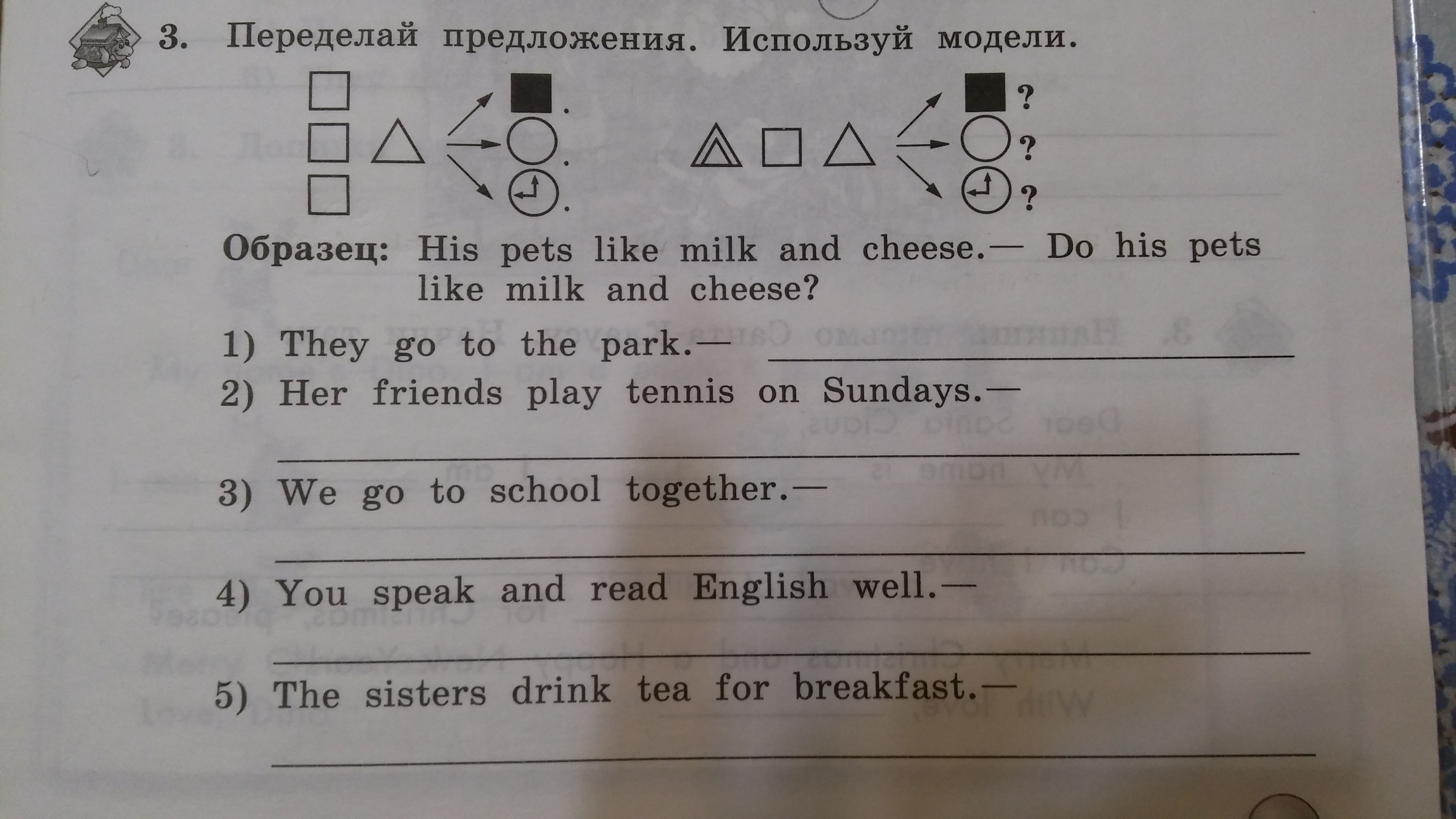 3. Переделай предложения. Используй модели.

.
.
.

?
?
?

Образец: His pets like milk and cheese.— Do his pets like milk and cheese?

1) They go to the park.— ____

2) Her friends play tennis on Sundays.—
____

3) We go to school together.—
____

4) You speak and read English well.—
____

5) The sisters drink tea for breakfast.—
____